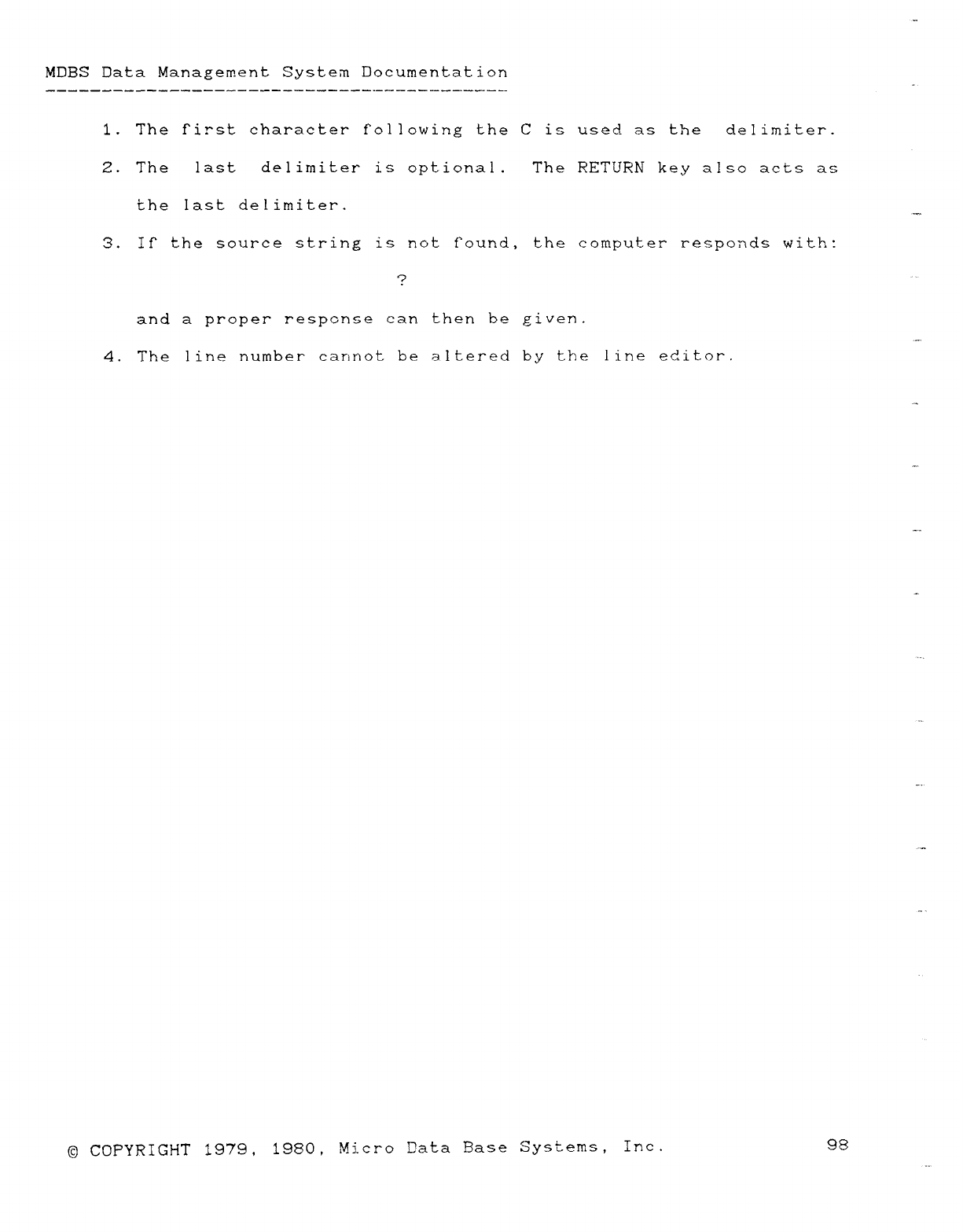 MDBS Data Management System Documentation

1. The first character following the C is used as the delimiter.

2. The last delimiter is optional. The RETURN key also acts as the last delimiter.

3. If the source string is not found, the computer responds with:

?

and a proper response can then be given.

4. The line number cannot be altered by the line editor.

© COPYRIGHT 1979, 1980, Micro Data Base Systems, Inc.

98